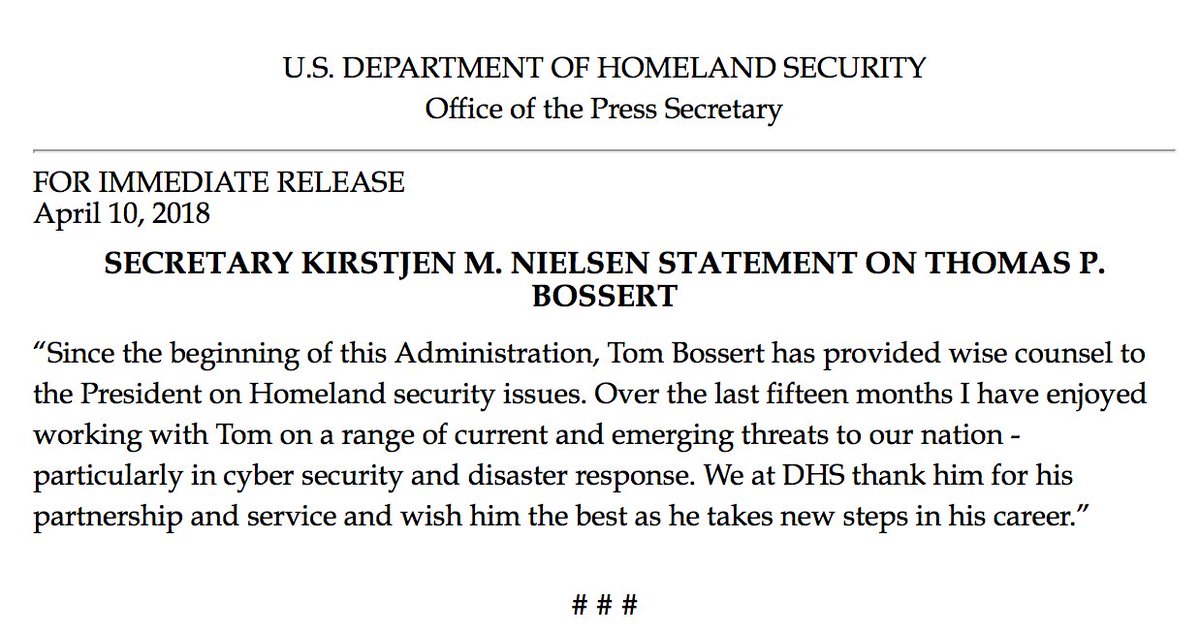 U.S. DEPARTMENT OF HOMELAND SECURITY
Office of the Press Secretary

FOR IMMEDIATE RELEASE
April 10, 2018

SECRETARY KIRSTJEN M. NIELSEN STATEMENT ON THOMAS P. BOSSERT

"Since the beginning of this Administration, Tom Bossert has provided wise counsel to the President on Homeland security issues. Over the last fifteen months I have enjoyed working with Tom on a range of current and emerging threats to our nation - particularly in cyber security and disaster response. We at DHS thank him for his partnership and service and wish him the best as he takes new steps in his career."

# # #